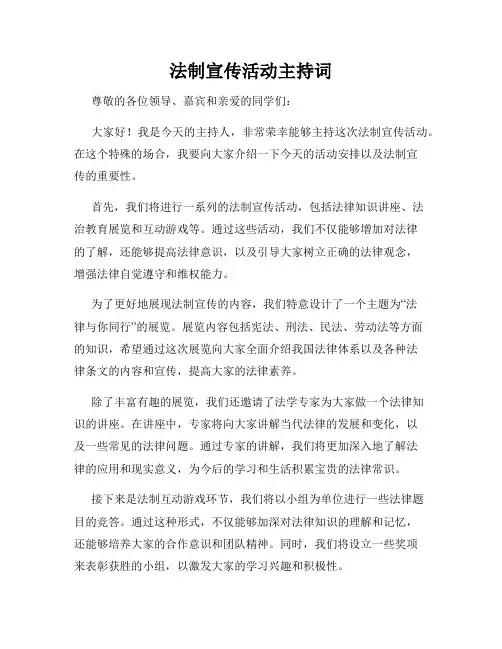 法制宣传活动主持词

尊敬的各位领导、嘉宾和亲爱的同学们：

大家好！我是今天的主持人，非常荣幸能够主持这次法制宣传活动。在这个特殊的场合，我要向大家介绍一下今天的活动安排以及法制宣传的重要性。

首先，我们将进行一系列的法制宣传活动，包括法律知识讲座、法治教育展览和互动游戏等。通过这些活动，我们不仅能够增加对法律的了解，还能够提高法律意识，以及引导大家树立正确的法律观念，增强法律自觉遵守和维权能力。

为了更好地展现法制宣传的内容，我们特意设计了一个主题为“法律与你同行”的展览。展览内容包括宪法、刑法、民法、劳动法等方面的知识，希望通过这次展览向大家全面介绍我国法律体系以及各种法律条文的内容和宣传，提高大家的法律素养。

除了丰富有趣的展览，我们还邀请了法学专家为大家做一个法律知识的讲座。在讲座中，专家将向大家讲解当代法律的发展和变化，以及一些常见的法律问题。通过专家的讲解，我们将更加深入地了解法律的应用和现实意义，为今后的学习和生活积累宝贵的法律常识。

接下来是法制互动游戏环节，我们将以小组为单位进行一些法律题目的竞答。通过这种形式，不仅能够加深对法律知识的理解和记忆，还能够培养大家的合作意识和团队精神。同时，我们将设立一些奖项来表彰获胜的小组，以激发大家的学习兴趣和积极性。